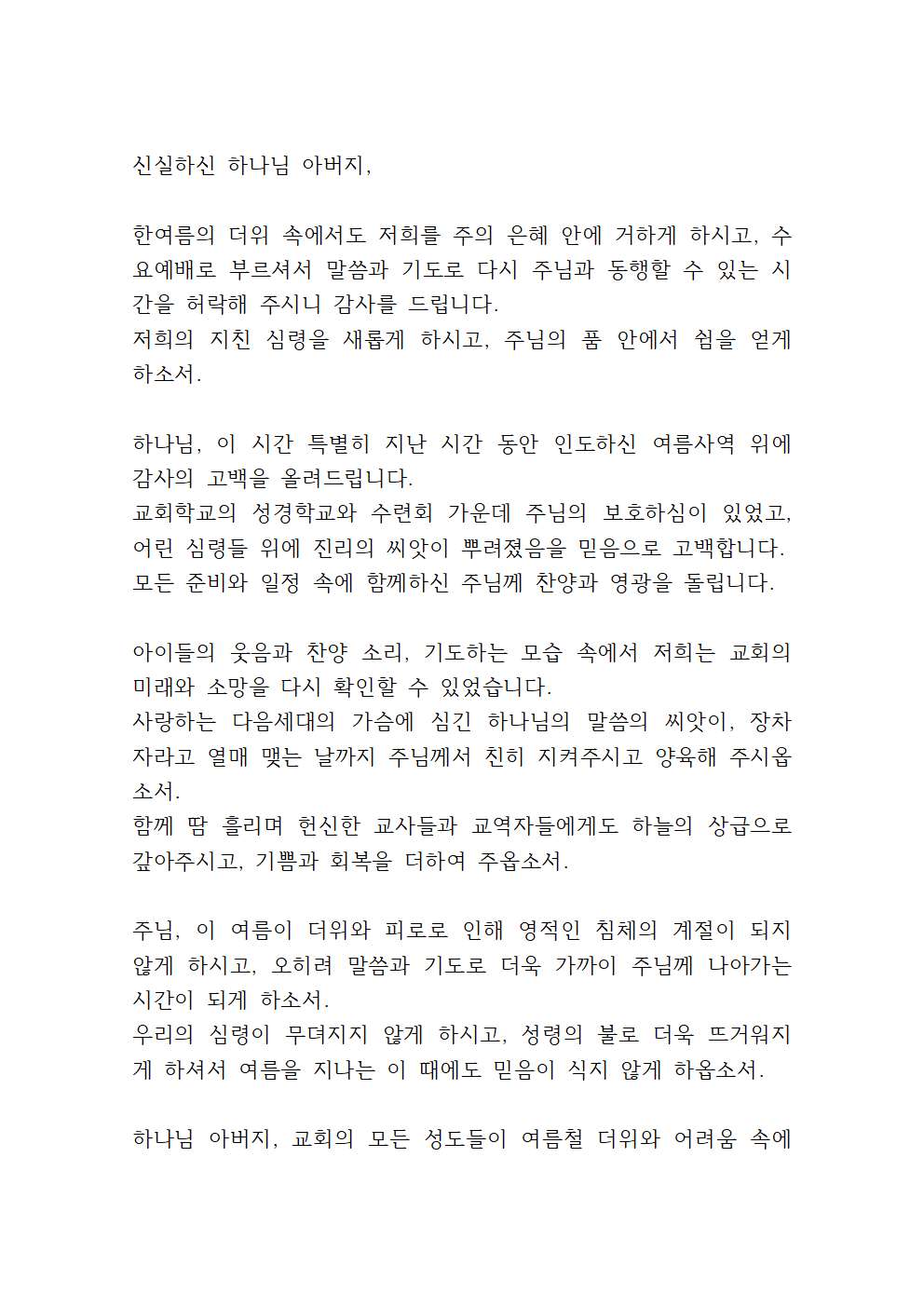 신실하신 하나님 아버지,

한여름의 더위 속에서도 저희를 주의 은혜 안에 거하게 하시고, 수요예배로 부르셔서 말씀과 기도로 다시 주님과 동행할 수 있는 시간을 허락해 주시니 감사를 드립니다.
저희의 지친 심령을 새롭게 하시고, 주님의 품 안에서 쉼을 얻게 하소서.

하나님, 이 시간 특별히 지난 시간 동안 인도하신 여름사역 위에 감사의 고백을 올려드립니다.
교회학교의 성경학교와 수련회 가운데 주님의 보호하심이 있었고, 어린 심령들 위에 진리의 씨앗이 뿌려졌음을 믿음으로 고백합니다.
모든 준비와 일정 속에 함께하신 주님께 찬양과 영광을 돌립니다.

아이들의 웃음과 찬양 소리, 기도하는 모습 속에서 저희는 교회의 미래와 소망을 다시 확인할 수 있었습니다.
사랑하는 다음세대의 가슴에 심긴 하나님의 말씀의 씨앗이, 장차 자라고 열매 맺는 날까지 주님께서 친히 지켜주시고 양육해 주시옵소서.
함께 땀 흘리며 헌신한 교사들과 교역자들에게도 하늘의 상급으로 갚아주시고, 기쁨과 회복을 더하여 주옵소서.

주님, 이 여름이 더위와 피로로 인해 영적인 침체의 계절이 되지 않게 하시고, 오히려 말씀과 기도로 더욱 가까이 주님께 나아가는 시간이 되게 하소서.
우리의 심령이 무뎌지지 않게 하시고, 성령의 불로 더욱 뜨거워지게 하셔서 여름을 지나는 이 때에도 믿음이 식지 않게 하옵소서.

하나님 아버지, 교회의 모든 성도들이 여름철 더위와 어려움 속에